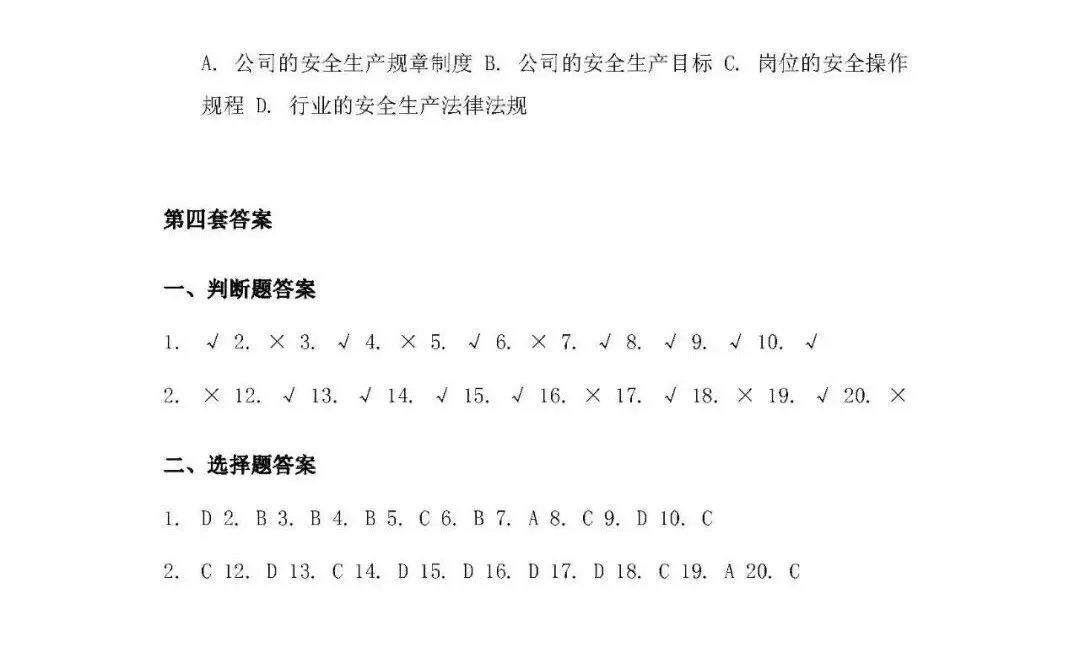 A. 公司的安全生产规章制度 B. 公司的安全生产目标 C. 岗位的安全操作规程 D. 行业的安全生产法律法规

第四套答案

一、判断题答案

1. √ 2. × 3. √ 4. × 5. √ 6. × 7. √ 8. √ 9. √ 10. √

2. × 12. √ 13. √ 14. √ 15. √ 16. × 17. √ 18. × 19. √ 20. ×

二、选择题答案

1. D 2. B 3. B 4. B 5. C 6. B 7. A 8. C 9. D 10. C

2. C 12. D 13. C 14. D 15. D 16. D 17. D 18. C 19. A 20. C